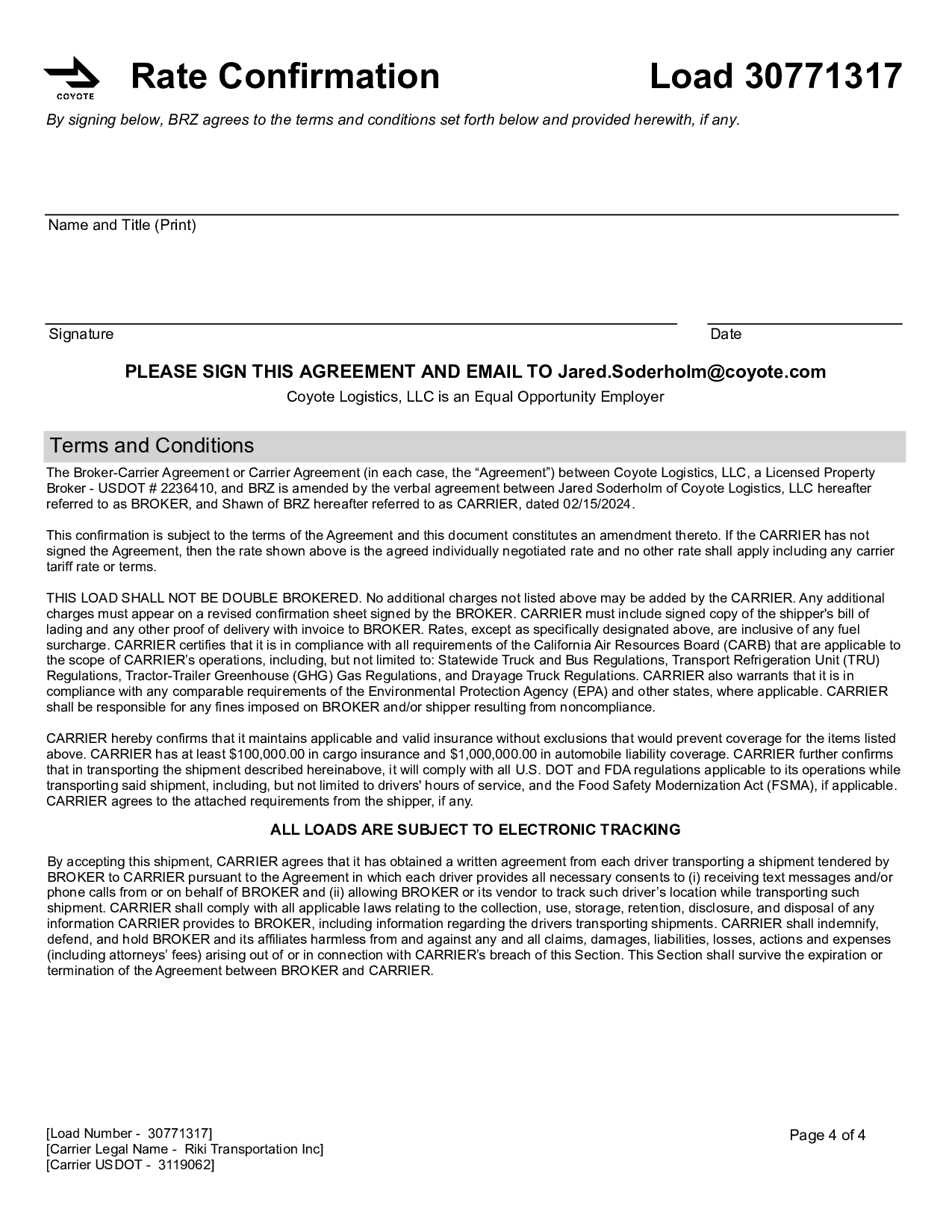 COYOTE

Rate Confirmation Load 30771317

By signing below, BRZ agrees to the terms and conditions set forth below and provided herewith, if any.

Name and Title (Print)

Signature

Date

PLEASE SIGN THIS AGREEMENT AND EMAIL TO Jared.Soderholm@coyote.com

Coyote Logistics, LLC is an Equal Opportunity Employer

Terms and Conditions

The Broker-Carrier Agreement or Carrier Agreement (in each case, the “Agreement”) between Coyote Logistics, LLC, a Licensed Property Broker - USDOT # 2236410, and BRZ is amended by the verbal agreement between Jared Soderholm of Coyote Logistics, LLC hereafter referred to as BROKER, and Shawn of BRZ hereafter referred to as CARRIER, dated 02/15/2024.

This confirmation is subject to the terms of the Agreement and this document constitutes an amendment thereto. If the CARRIER has not signed the Agreement, then the rate shown above is the agreed individually negotiated rate and no other rate shall apply including any carrier tariff rate or terms.

THIS LOAD SHALL NOT BE DOUBLE BROKERED. No additional charges not listed above may be added by the CARRIER. Any additional charges must appear on a revised confirmation sheet signed by the BROKER. CARRIER must include signed copy of the shipper's bill of lading and any other proof of delivery with invoice to BROKER. Rates, except as specifically designated above, are inclusive of any fuel surcharge. CARRIER certifies that it is in compliance with all requirements of the California Air Resources Board (CARB) that are applicable to the scope of CARRIER’s operations, including, but not limited to: Statewide Truck and Bus Regulations, Transport Refrigeration Unit (TRU) Regulations, Tractor-Trailer Greenhouse (GHG) Gas Regulations, and Drayage Truck Regulations. CARRIER also warrants that it is in compliance with any comparable requirements of the Environmental Protection Agency (EPA) and other states, where applicable. CARRIER shall be responsible for any fines imposed on BROKER and/or shipper resulting from noncompliance.

CARRIER hereby confirms that it maintains applicable and valid insurance without exclusions that would prevent coverage for the items listed above. CARRIER has at least $100,000.00 in cargo insurance and $1,000,000.00 in automobile liability coverage. CARRIER further confirms that in transporting the shipment described hereinabove, it will comply with all U.S. DOT and FDA regulations applicable to its operations while transporting said shipment, including, but not limited to drivers' hours of service, and the Food Safety Modernization Act (FSMA), if applicable. CARRIER agrees to the attached requirements from the shipper, if any.

ALL LOADS ARE SUBJECT TO ELECTRONIC TRACKING

By accepting this shipment, CARRIER agrees that it has obtained a written agreement from each driver transporting a shipment tendered by BROKER to CARRIER pursuant to the Agreement in which each driver provides all necessary consents to (i) receiving text messages and/or phone calls from or on behalf of BROKER and (ii) allowing BROKER or its vendor to track such driver’s location while transporting such shipment. CARRIER shall comply with all applicable laws relating to the collection, use, storage, retention, disclosure, and disposal of any information CARRIER provides to BROKER, including information regarding the drivers transporting shipments. CARRIER shall indemnify, defend, and hold BROKER and its affiliates harmless from and against any and all claims, damages, liabilities, losses, actions and expenses (including attorneys’ fees) arising out of or in connection with CARRIER’s breach of this Section. This Section shall survive the expiration or termination of the Agreement between BROKER and CARRIER.

[Load Number - 30771317]
[Carrier Legal Name - Riki Transportation Inc]
[Carrier USDOT - 3119062]

Page 4 of 4